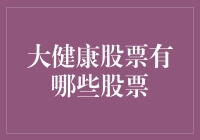 大健康股票有哪些股票